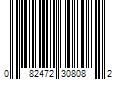 0 82472 30808 2